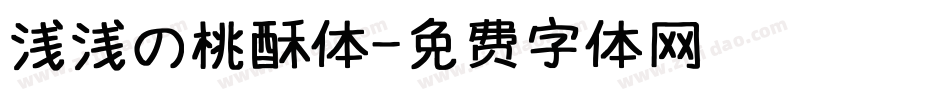 浅浅の桃酥体-免费字体网